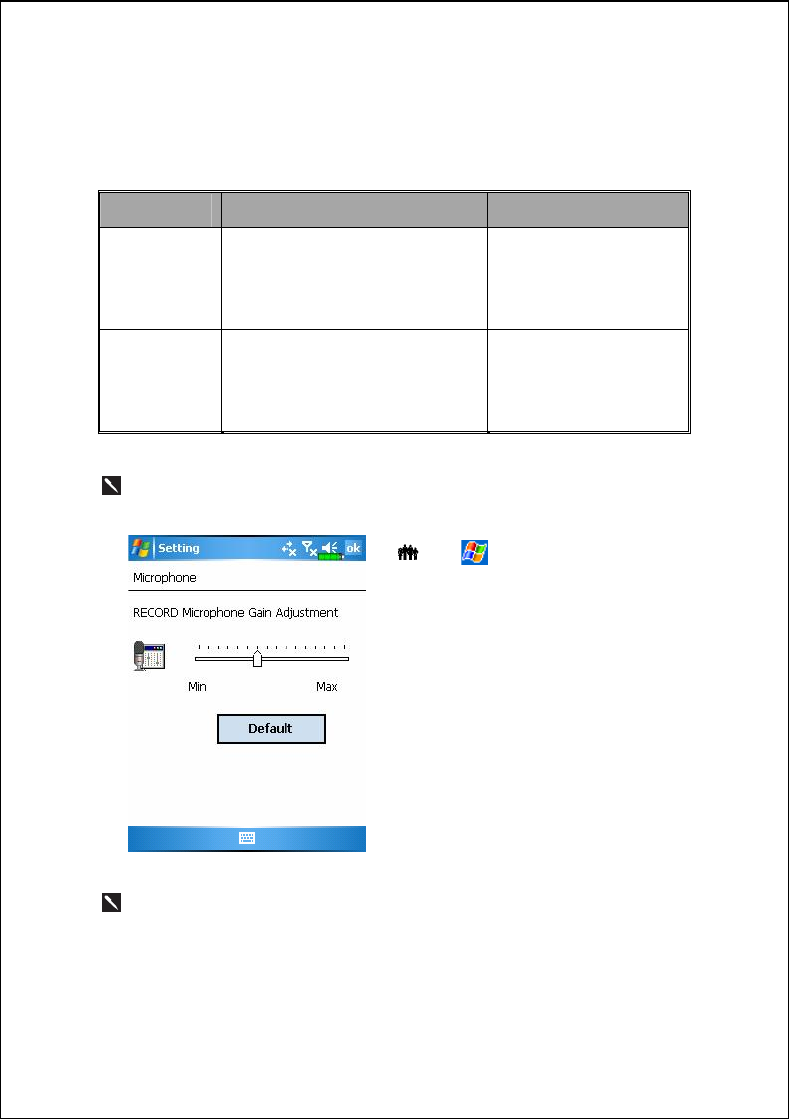 Setting

ok

Microphone

RECORD Microphone Gain Adjustment

Min

Max

Default